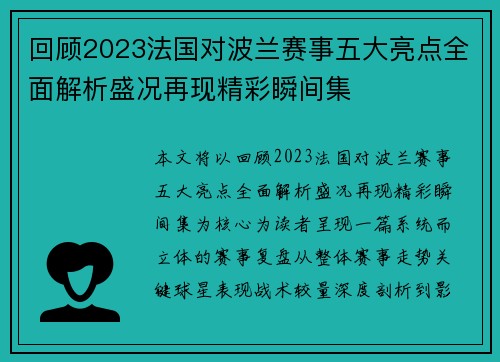 回顾2023法国对波兰赛事五大亮点全面解析盛况再现精彩瞬间集

本文将以回顾2023法国对波兰赛事五大亮点全面解析盛况再现精彩瞬间集为核心为读者呈现一篇系统而立体的赛事复盘从整体赛事走势关键球星表现战术较量深度剖析到影